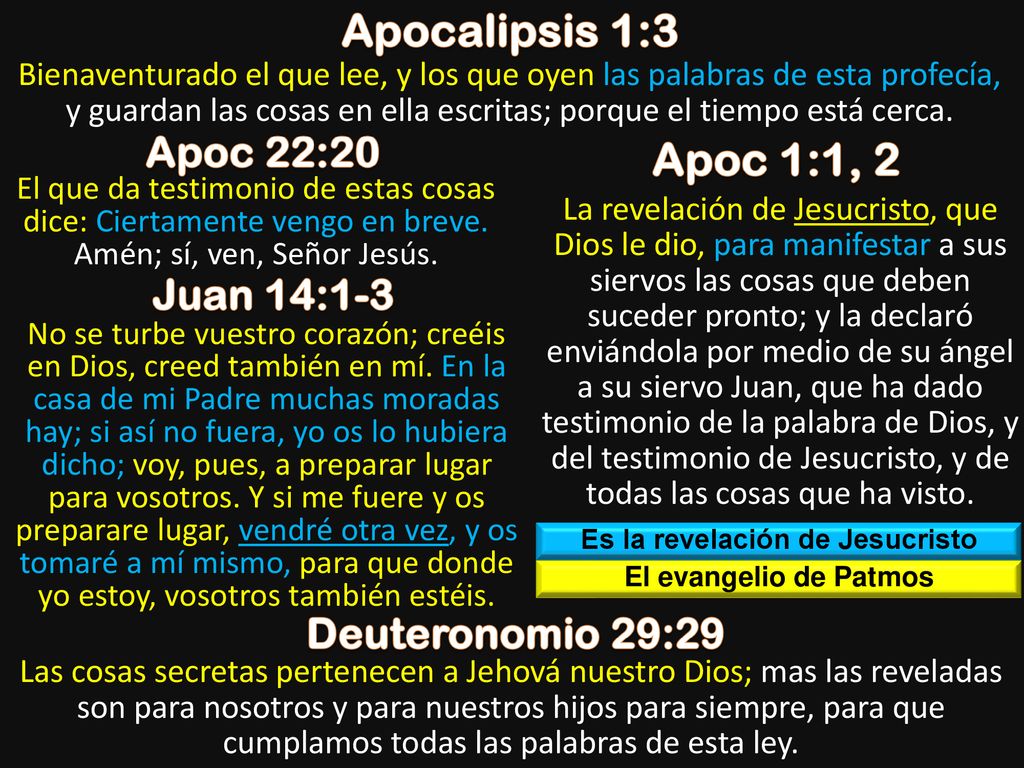 Apocalipsis 1:3
Bienaventurado el que lee, y los que oyen las palabras de esta profecía, y guardan las cosas en ella escritas; porque el tiempo está cerca.

Apoc 22:20
El que da testimonio de estas cosas dice: Ciertamente vengo en breve. Amén; sí, ven, Señor Jesús.

Juan 14:1-3
No se turbe vuestro corazón; creéis en Dios, creed también en mí. En la casa de mi Padre muchas moradas hay; si así no fuera, yo os lo hubiera dicho; voy, pues, a preparar lugar para vosotros. Y si me fuere y os preparare lugar, vendré otra vez, y os tomaré a mí mismo, para que donde yo estoy, vosotros también estéis.

Apoc 1:1, 2
La revelación de Jesucristo, que Dios le dio, para manifestar a sus siervos las cosas que deben suceder pronto; y la declaró enviándola por medio de su ángel a su siervo Juan, que ha dado testimonio de la palabra de Dios, y del testimonio de Jesucristo, y de todas las cosas que ha visto.

Es la revelación de Jesucristo
El evangelio de Patmos

Deuteronomio 29:29
Las cosas secretas pertenecen a Jehová nuestro Dios; mas las reveladas son para nosotros y para nuestros hijos para siempre, para que cumplamos todas las palabras de esta ley.